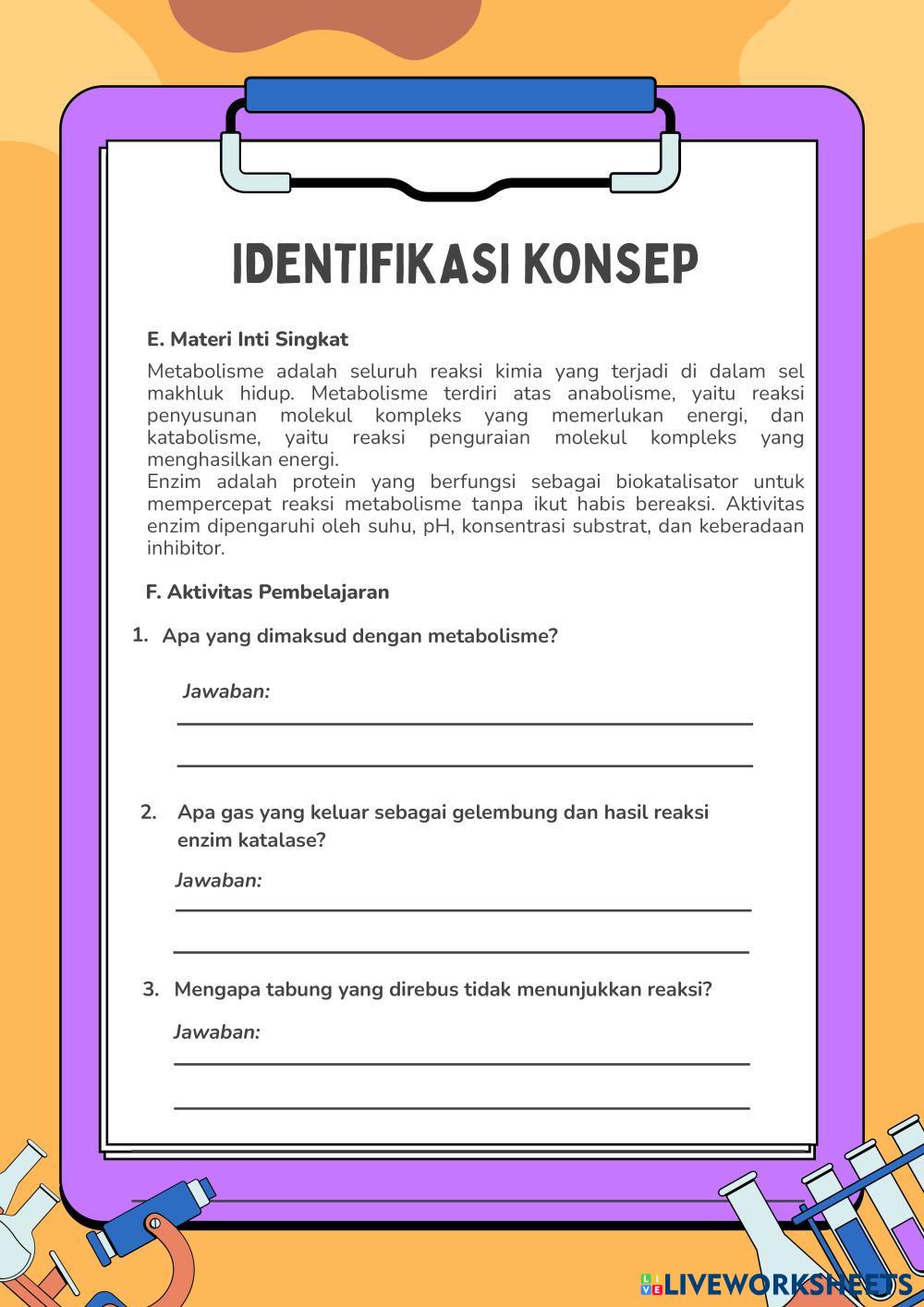 IDENTIFIKASI KONSEP

E. Materi Inti Singkat

Metabolisme adalah seluruh reaksi kimia yang terjadi di dalam sel makhluk hidup. Metabolisme terdiri atas anabolisme, yaitu reaksi penyusunan molekul kompleks yang memerlukan energi, dan katabolisme, yaitu reaksi penguraian molekul kompleks yang menghasilkan energi.
Enzim adalah protein yang berfungsi sebagai biokatalisator untuk mempercepat reaksi metabolisme tanpa ikut habis bereaksi. Aktivitas enzim dipengaruhi oleh suhu, pH, konsentrasi substrat, dan keberadaan inhibitor.

F. Aktivitas Pembelajaran

1. Apa yang dimaksud dengan metabolisme?

Jawaban:

2. Apa gas yang keluar sebagai gelembung dan hasil reaksi enzim katalase?

Jawaban:

3. Mengapa tabung yang direbus tidak menunjukkan reaksi?

Jawaban:

LIVEWORKSHEETS